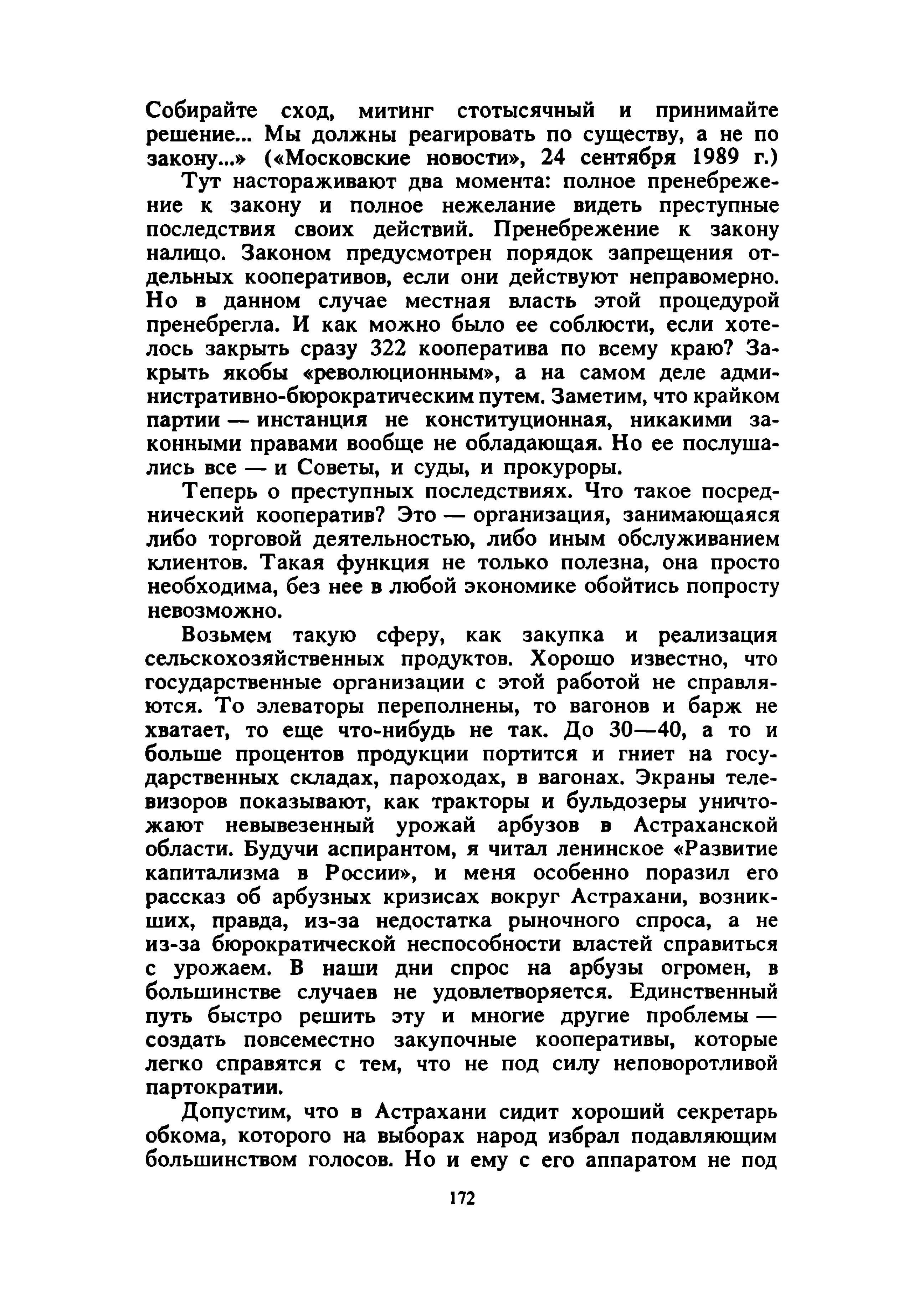 Собирайте сход, митинг стотысячный и принимайте решение... Мы должны реагировать по существу, а не по закону...» («Московские новости», 24 сентября 1989 г.)

Тут настораживают два момента: полное пренебрежение к закону и полное нежелание видеть преступные последствия своих действий. Пренебрежение к закону налицо. Законом предусмотрен порядок запрещения отдельных кооперативов, если они действуют неправомерно. Но в данном случае местная власть этой процедурой пренебрегла. И как можно было ее соблюсти, если хотелось закрыть сразу 322 кооператива по всему краю? Закрыть якобы «революционным», а на самом деле административно-бюрократическим путем. Заметим, что крайком партии — инстанция не конституционная, никакими законными правами вообще не обладающая. Но ее послушались все — и Советы, и суды, и прокуроры.

Теперь о преступных последствиях. Что такое посреднический кооператив? Это — организация, занимающаяся либо торговой деятельностью, либо иным обслуживанием клиентов. Такая функция не только полезна, она просто необходима, без нее в любой экономике обойтись попросту невозможно.

Возьмем такую сферу, как закупка и реализация сельскохозяйственных продуктов. Хорошо известно, что государственные организации с этой работой не справляются. То элеваторы переполнены, то вагонов и барж не хватает, то еще что-нибудь не так. До 30—40, а то и больше процентов продукции портится и гниет на государственных складах, пароходах, в вагонах. Экраны телевизоров показывают, как тракторы и бульдозеры уничтожают невывезенный урожай арбузов в Астраханской области. Будучи аспирантом, я читал ленинское «Развитие капитализма в России», и меня особенно поразил его рассказ об арбузных кризисах вокруг Астрахани, возникших, правда, из-за недостатка рыночного спроса, а не из-за бюрократической неспособности властей справиться с урожаем. В наши дни спрос на арбузы огромен, в большинстве случаев не удовлетворяется. Единственный путь быстро решить эту и многие другие проблемы — создать повсеместно закупочные кооперативы, которые легко справятся с тем, что не под силу неповоротливой партократии.

Допустим, что в Астрахани сидит хороший секретарь обкома, которого на выборах народ избрал подавляющим большинством голосов. Но и ему с его аппаратом не под

172